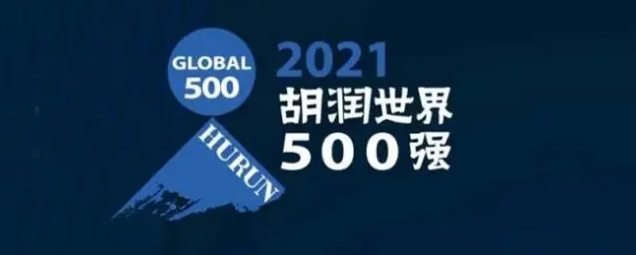 GLOBAL 500

HURUN

2021
胡润世界
500强